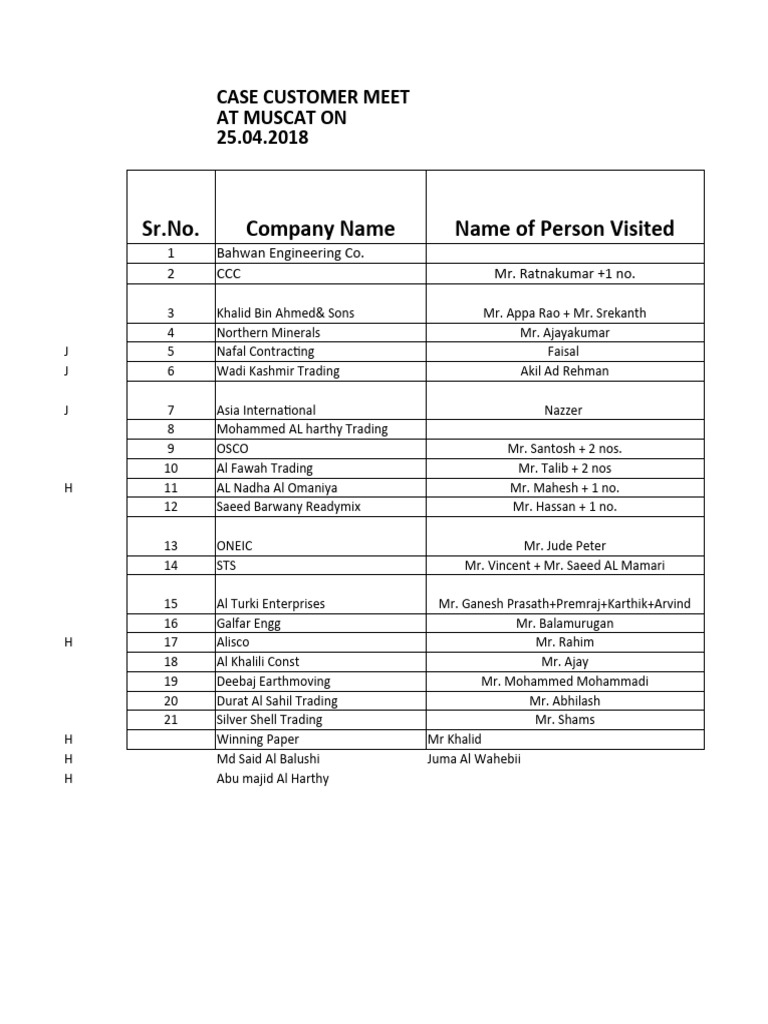 CASE CUSTOMER MEET
AT MUSCAT ON
25.04.2018

| | Sr.No. | Company Name | Name of Person Visited |
|---|---|---|---|
| | 1 | Bahwan Engineering Co. | |
| | 2 | CCC | Mr. Ratnakumar +1 no. |
| | 3 | Khalid Bin Ahmed& Sons | Mr. Appa Rao + Mr. Srekanth |
| | 4 | Northern Minerals | Mr. Ajayakumar |
| J | 5 | Nafal Contracting | Faisal |
| J | 6 | Wadi Kashmir Trading | Akil Ad Rehman |
| J | 7 | Asia International | Nazzer |
| | 8 | Mohammed AL harthy Trading | |
| | 9 | OSCO | Mr. Santosh + 2 nos. |
| | 10 | Al Fawah Trading | Mr. Talib + 2 nos |
| H | 11 | AL Nadha Al Omaniya | Mr. Mahesh + 1 no. |
| | 12 | Saeed Barwany Readymix | Mr. Hassan + 1 no. |
| | 13 | ONEIC | Mr. Jude Peter |
| | 14 | STS | Mr. Vincent + Mr. Saeed AL Mamari |
| | 15 | Al Turki Enterprises | Mr. Ganesh Prasath+Premraj+Karthik+Arvind |
| | 16 | Galfar Engg | Mr. Balamurugan |
| H | 17 | Alisco | Mr. Rahim |
| | 18 | Al Khalili Const | Mr. Ajay |
| | 19 | Deebaj Earthmoving | Mr. Mohammed Mohammadi |
| | 20 | Durat Al Sahil Trading | Mr. Abhilash |
| | 21 | Silver Shell Trading | Mr. Shams |
| H | | Winning Paper | Mr Khalid |
| H | | Md Said Al Balushi | Juma Al Wahebii |
| H | | Abu majid Al Harthy | |